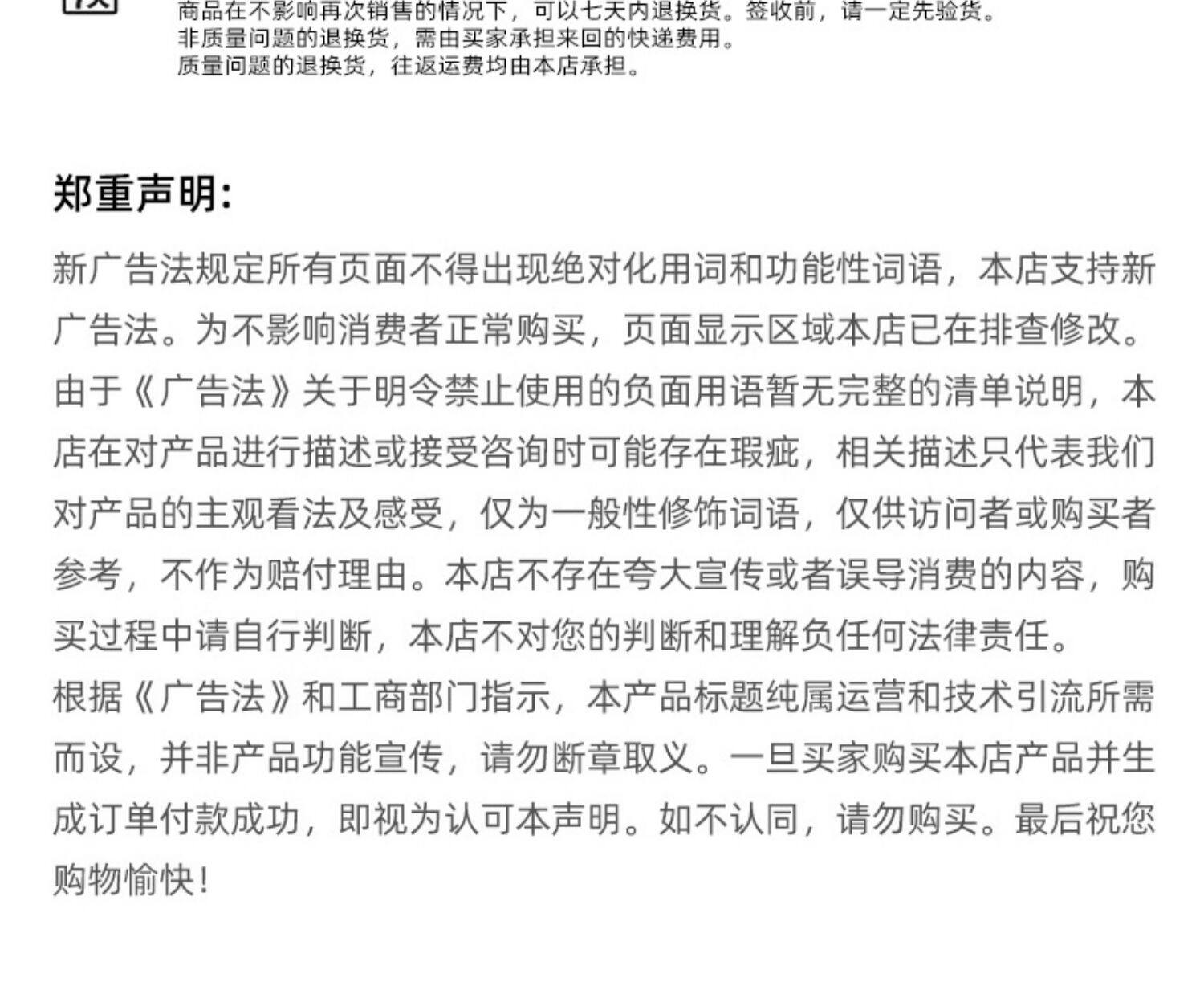 商品在不影响再次销售的情况下，可以七天内退换货。签收前，请一定先验货。
非质量问题的退换货，需由买家承担来回的快递费用。
质量问题的退换货，往返运费均由本店承担。

郑重声明：

新广告法规定所有页面不得出现绝对化用词和功能性词语，本店支持新广告法。为不影响消费者正常购买，页面显示区域本店已在排查修改。由于《广告法》关于明令禁止使用的负面用语暂无完整的清单说明，本店在对产品进行描述或接受咨询时可能存在瑕疵，相关描述只代表我们对产品的主观看法及感受，仅为一般性修饰词语，仅供访问者或购买者参考，不作为赔付理由。本店不存在夸大宣传或者误导消费的内容，购买过程中请自行判断，本店不对您的判断和理解负任何法律责任。
根据《广告法》和工商部门指示，本产品标题纯属运营和技术引流所需而设，并非产品功能宣传，请勿断章取义。一旦买家购买本店产品并生成订单付款成功，即视为认可本声明。如不认同，请勿购买。最后祝您购物愉快！